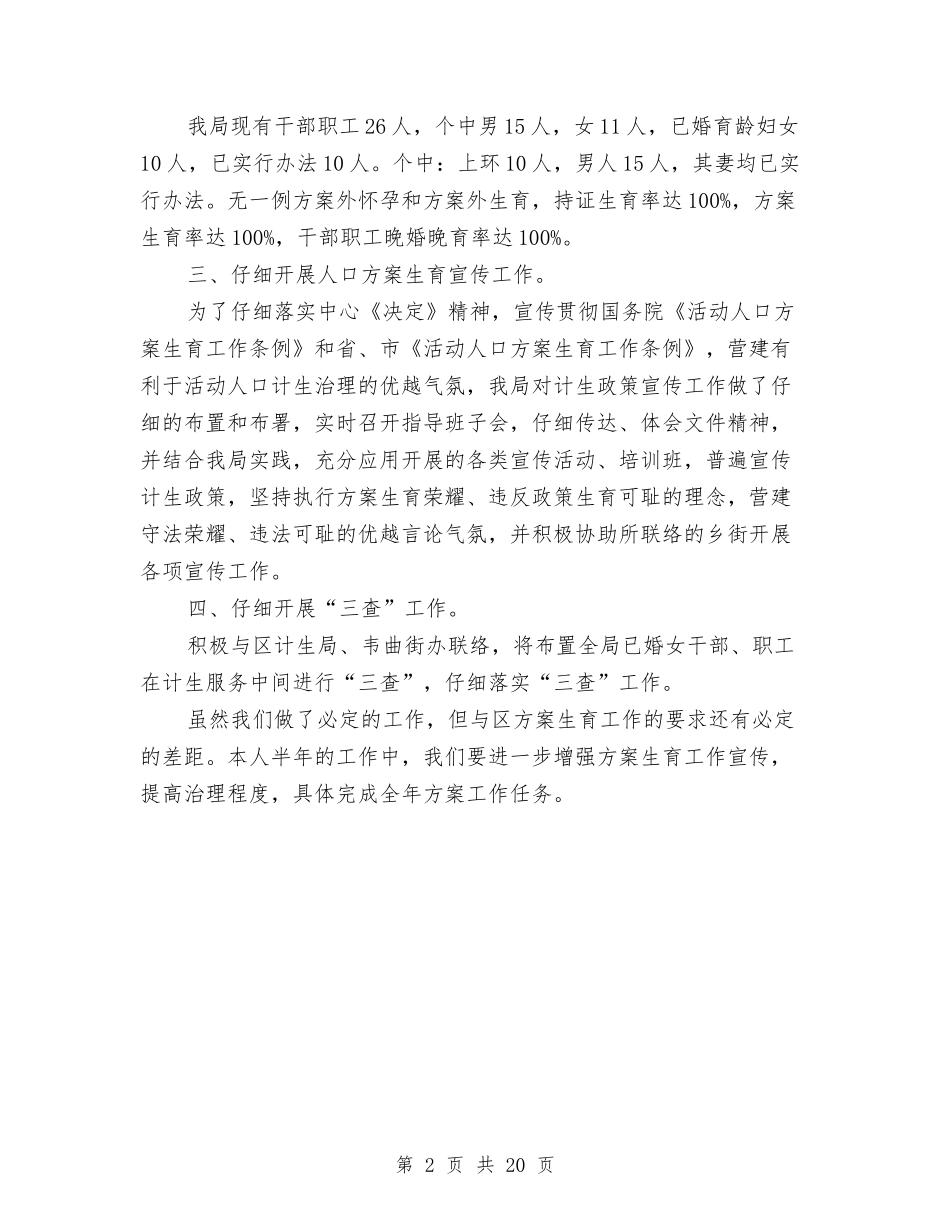 我局现有干部职工26人，个中男15人，女11人，已婚育龄妇女10人，已实行办法10人。个中：上环10人，男人15人，其妻均已实行办法。无一例方案外怀孕和方案外生育，持证生育率达100%，方案生育率达100%，干部职工晚婚晚育率达100%。

三、仔细开展人口方案生育宣传工作。

为了仔细落实中心《决定》精神，宣传贯彻国务院《活动人口方案生育工作条例》和省、市《活动人口方案生育工作条例》，营建有利于活动人口计生治理的优越气氛，我局对计生政策宣传工作做了仔细的布置和布署，实时召开指导班子会，仔细传达、体会文件精神，并结合我局实践，充分应用开展的各类宣传活动、培训班，普遍宣传计生政策，坚持执行方案生育荣耀、违反政策生育可耻的理念，营建守法荣耀、违法可耻的优越言论气氛，并积极协助所联络的乡街开展各项宣传工作。

四、仔细开展“三查”工作。

积极与区计生局、韦曲街办联络，将布置全局已婚女干部、职工在计生服务中间进行“三查”，仔细落实“三查”工作。

虽然我们做了必定的工作，但与区方案生育工作的要求还有必定的差距。本人半年的工作中，我们要进一步增强方案生育工作宣传，提高治理程度，具体完成全年方案工作任务。

第 2 页 共 20 页